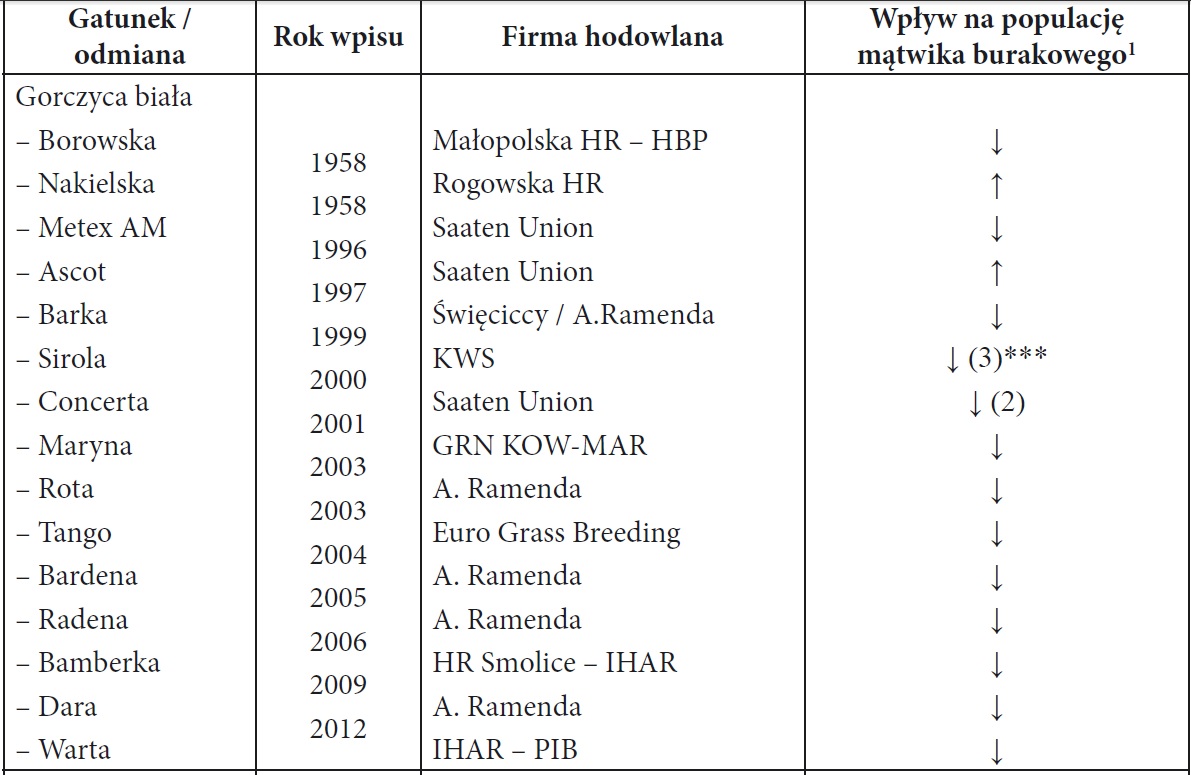 | Gatunek / odmiana | Rok wpisu | Firma hodowlana | Wpływ na populację mątwika burakowego$^{1}$ |
|---|---|---|---|
| Gorczyca biała | | | |
| – Borowska | 1958 | Małopolska HR – HBP | ↓ |
| – Nakielska | 1958 | Rogowska HR | ↑ |
| – Metex AM | 1996 | Saaten Union | ↓ |
| – Ascot | 1997 | Saaten Union | ↑ |
| – Barka | 1999 | Święciccy / A.Ramenda | ↓ |
| – Sirola | 2000 | KWS | ↓ (3)*** |
| – Concerta | 2001 | Saaten Union | ↓ (2) |
| – Maryna | 2003 | GRN KOW-MAR | ↓ |
| – Rota | 2003 | A. Ramenda | ↓ |
| – Tango | 2004 | Euro Grass Breeding | ↓ |
| – Bardena | 2005 | A. Ramenda | ↓ |
| – Radena | 2006 | A. Ramenda | ↓ |
| – Bamberka | 2009 | HR Smolice – IHAR | ↓ |
| – Dara | 2012 | A. Ramenda | ↓ |
| – Warta | | IHAR – PIB | ↓ |